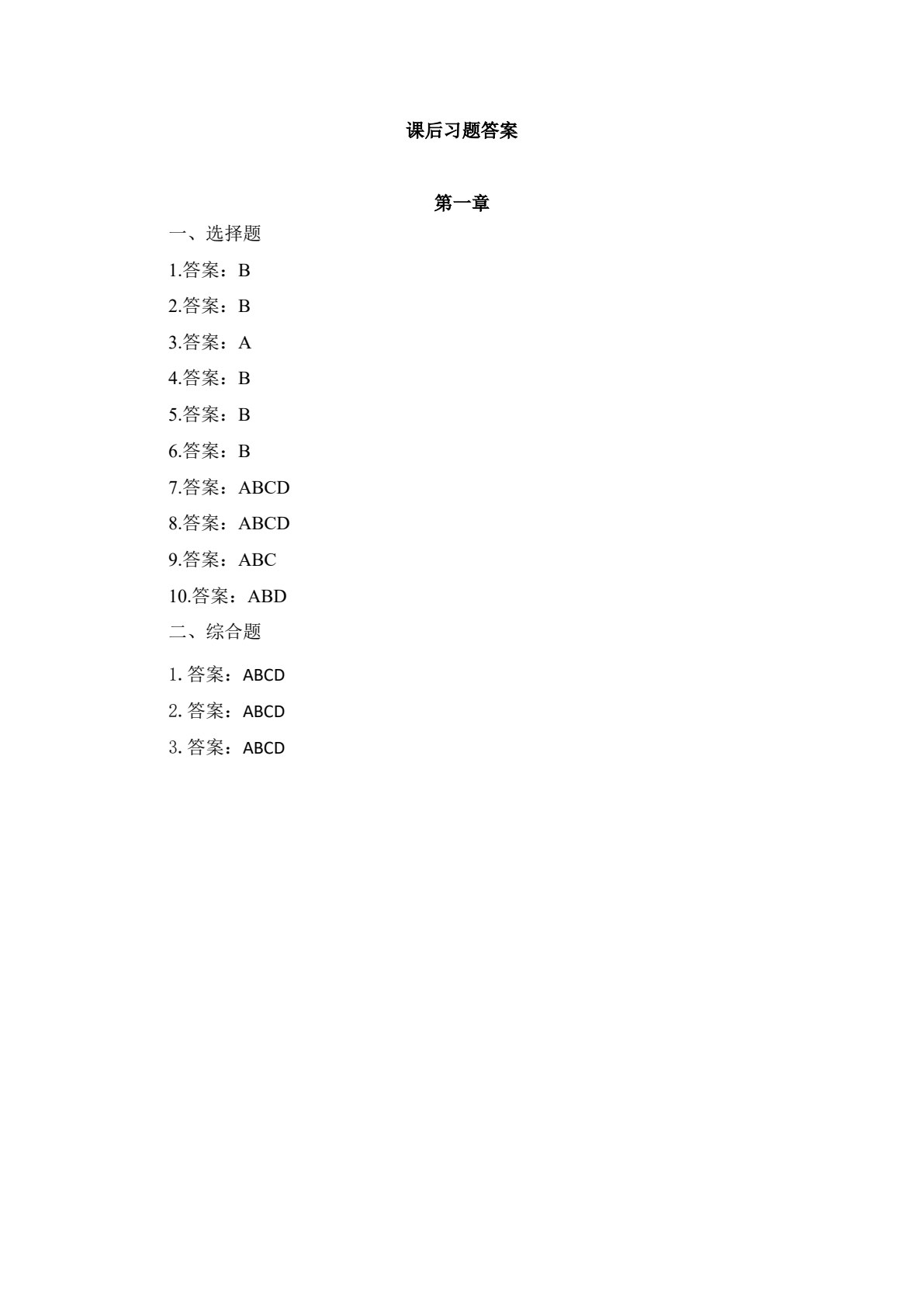 课后习题答案

第一章

一、选择题

1.答案：B

2.答案：B

3.答案：A

4.答案：B

5.答案：B

6.答案：B

7.答案：ABCD

8.答案：ABCD

9.答案：ABC

10.答案：ABD

二、综合题

1. 答案：ABCD

2. 答案：ABCD

3. 答案：ABCD